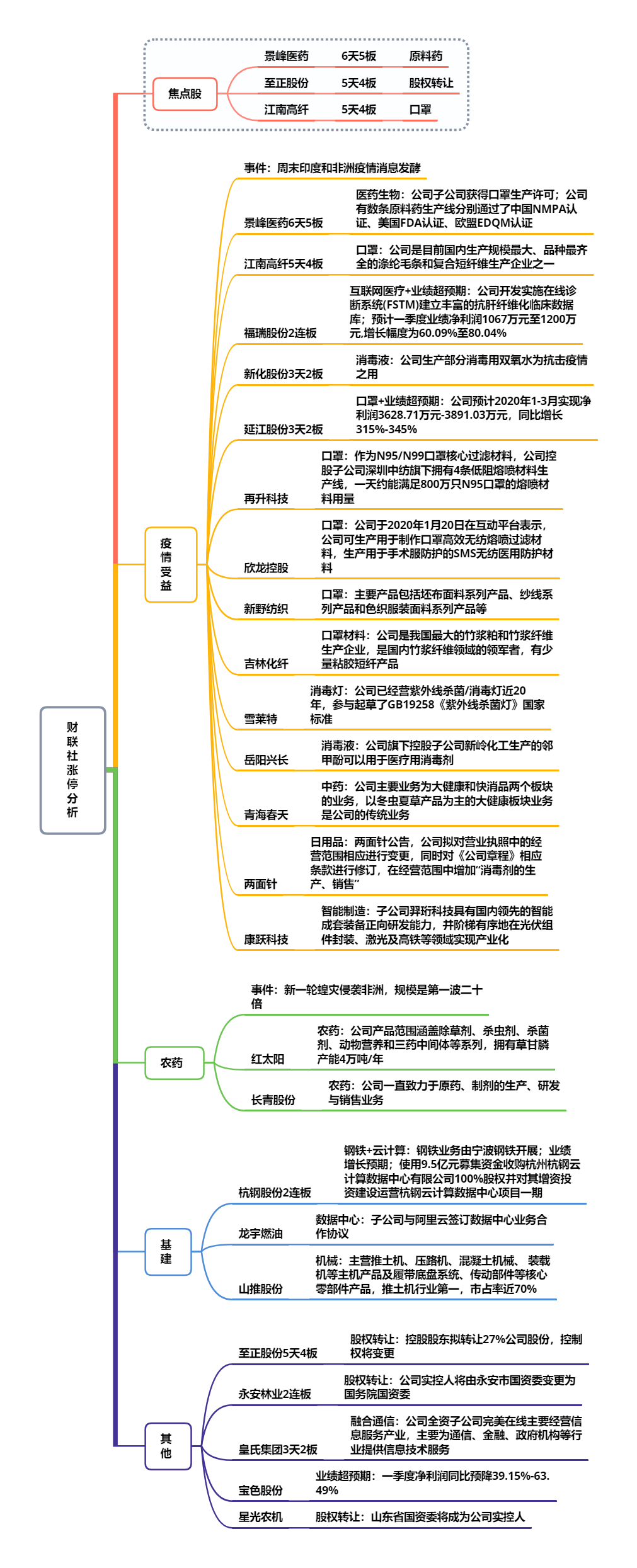 财联社涨停分析

焦点股
景峰医药 6天5板 原料药
至正股份 5天4板 股权转让
江南高纤 5天4板 口罩

疫情受益
事件：周末印度和非洲疫情消息发酵
景峰医药6天5板
医药生物：公司子公司获得口罩生产许可；公司有数条原料药生产线分别通过了中国NMPA认证、美国FDA认证、欧盟EDQM认证
江南高纤5天4板
口罩：公司是目前国内生产规模最大、品种最齐全的涤纶毛条和复合短纤维生产企业之一
福瑞股份2连板
互联网医疗+业绩超预期：公司开发实施在线诊断系统(FSTM)建立丰富的抗肝纤维化临床数据库；预计一季度业绩净利润1067万元至1200万元,增长幅度为60.09%至80.04%
新化股份3天2板
消毒液：公司生产部分消毒用双氧水为抗击疫情之用
延江股份3天2板
口罩+业绩超预期：公司预计2020年1-3月实现净利润3628.71万元-3891.03万元，同比增长315%-345%
再升科技
口罩：作为N95/N99口罩核心过滤材料，公司控股子公司深圳中纺旗下拥有4条低阻熔喷材料生产线，一天约能满足800万只N95口罩的熔喷材料用量
欣龙控股
口罩：公司于2020年1月20日在互动平台表示，公司可生产用于制作口罩高效无纺熔喷过滤材料，生产用于手术服防护的SMS无纺医用防护材料
新野纺织
口罩：主要产品包括坯布面料系列产品、纱线系列产品和色织服装面料系列产品等
吉林化纤
口罩材料：公司是我国最大的竹浆粕和竹浆纤维生产企业，是国内竹浆纤维领域的领军者，有少量粘胶短纤产品
雪莱特
消毒灯：公司已经营紫外线杀菌/消毒灯近20年，参与起草了GB19258《紫外线杀菌灯》国家标准
岳阳兴长
消毒液：公司旗下控股子公司新岭化工生产的邻甲酚可以用于医疗用消毒剂
青海春天
中药：公司主要业务为大健康和快消品两个板块的业务，以冬虫夏草产品为主的大健康板块业务是公司的传统业务
两面针
日用品：两面针公告，公司拟对营业执照中的经营范围相应进行变更，同时对《公司章程》相应条款进行修订，在经营范围中增加“消毒剂的生产、销售”
康跃科技
智能制造：子公司羿珩科技具有国内领先的智能成套装备正向研发能力，并阶梯有序地在光伏组件封装、激光及高铁等领域实现产业化

农药
事件：新一轮蝗灾侵袭非洲，规模是第一波二十倍
红太阳
农药：公司产品范围涵盖除草剂、杀虫剂、杀菌剂、动物营养和三药中间体等系列，拥有草甘膦产能4万吨/年
长青股份
农药：公司一直致力于原药、制剂的生产、研发与销售业务

基建
杭钢股份2连板
钢铁+云计算：钢铁业务由宁波钢铁开展；业绩增长预期；使用9.5亿元募集资金收购杭州杭钢云计算数据中心有限公司100%股权并对其增资投资建设运营杭钢云计算数据中心项目一期
龙宇燃油
数据中心：子公司与阿里云签订数据中心业务合作协议
山推股份
机械：主营推土机、压路机、混凝土机械、装载机等主机产品及履带底盘系统、传动部件等核心零部件产品，推土机行业第一，市占率近70%

其他
至正股份5天4板
股权转让：控股股东拟转让27%公司股份，控制权将变更
永安林业2连板
股权转让：公司实控人将由永安市国资委变更为国务院国资委
皇氏集团3天2板
融合通信：公司全资子公司完美在线主要经营信息服务产业，主要为通信、金融、政府机构等行业提供信息技术服务
宝色股份
业绩超预期：一季度净利润同比预降39.15%-63.49%
星光农机
股权转让：山东省国资委将成为公司实控人